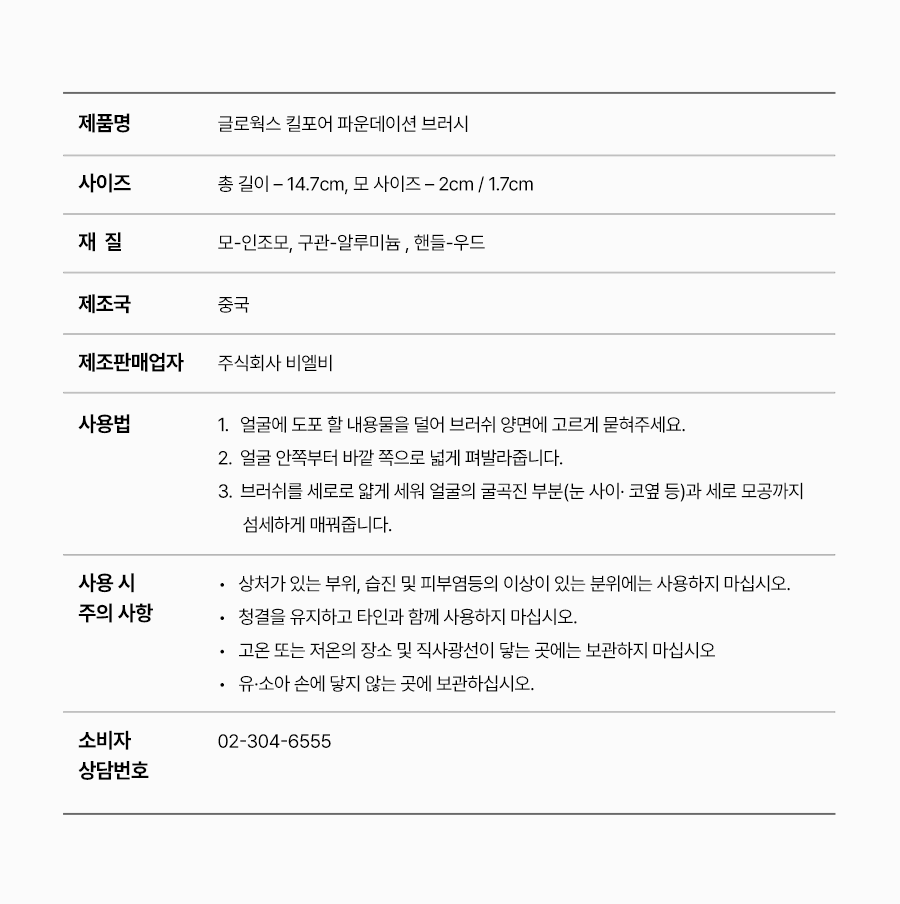 제품명
글로웍스 킬포어 파운데이션 브러시

사이즈
총 길이 – 14.7cm, 모 사이즈 – 2cm / 1.7cm

재 질
모-인조모, 구관-알루미늄 , 핸들-우드

제조국
중국

제조판매업자
주식회사 비엘비

사용법
1. 얼굴에 도포 할 내용물을 덜어 브러쉬 양면에 고르게 묻혀주세요.
2. 얼굴 안쪽부터 바깥 쪽으로 넓게 펴발라줍니다.
3. 브러쉬를 세로로 얇게 세워 얼굴의 굴곡진 부분(눈 사이· 코옆 등)과 세로 모공까지 섬세하게 매꿔줍니다.

사용 시
주의 사항
• 상처가 있는 부위, 습진 및 피부염등의 이상이 있는 분위에는 사용하지 마십시오.
• 청결을 유지하고 타인과 함께 사용하지 마십시오.
• 고온 또는 저온의 장소 및 직사광선이 닿는 곳에는 보관하지 마십시오
• 유·소아 손에 닿지 않는 곳에 보관하십시오.

소비자
상담번호
02-304-6555